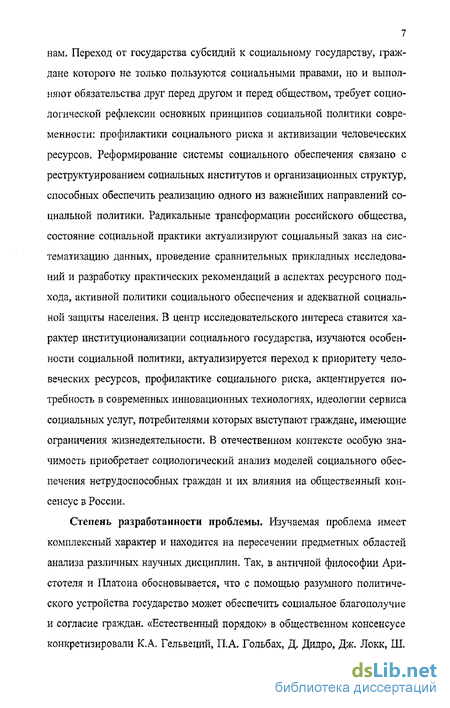 7

нам. Переход от государства субсидий к социальному государству, граждане которого не только пользуются социальными правами, но и выполняют обязательства друг перед другом и перед обществом, требует социологической рефлексии основных принципов социальной политики современности: профилактики социального риска и активизации человеческих ресурсов. Реформирование системы социального обеспечения связано с реструктуированием социальных институтов и организационных структур, способных обеспечить реализацию одного из важнейших направлений социальной политики. Радикальные трансформации российского общества, состояние социальной практики актуализируют социальный заказ на систематизацию данных, проведение сравнительных прикладных исследований и разработку практических рекомендаций в аспектах ресурсного подхода, активной политики социального обеспечения и адекватной социальной защиты населения. В центр исследовательского интереса ставится характер институционализации социального государства, изучаются особенности социальной политики, актуализируется переход к приоритету человеческих ресурсов, профилактике социального риска, акцентируется потребность в современных инновационных технологиях, идеологии сервиса социальных услуг, потребителями которых выступают граждане, имеющие ограничения жизнедеятельности. В отечественном контексте особую значимость приобретает социологический анализ моделей социального обеспечения нетрудоспособных граждан и их влияния на общественный консенсус в России.

Степень разработанности проблемы. Изучаемая проблема имеет комплексный характер и находится на пересечении предметных областей анализа различных научных дисциплин. Так, в античной философии Аристотеля и Платона обосновывается, что с помощью разумного политического устройства государство может обеспечить социальное благополучие и согласие граждан. «Естественный порядок» в общественном консенсусе конкретизировали К.А. Гельвеций, П.А. Гольбах, Д. Дидро, Дж. Локк, Ш.

dsLib.net
библиотека диссертаций